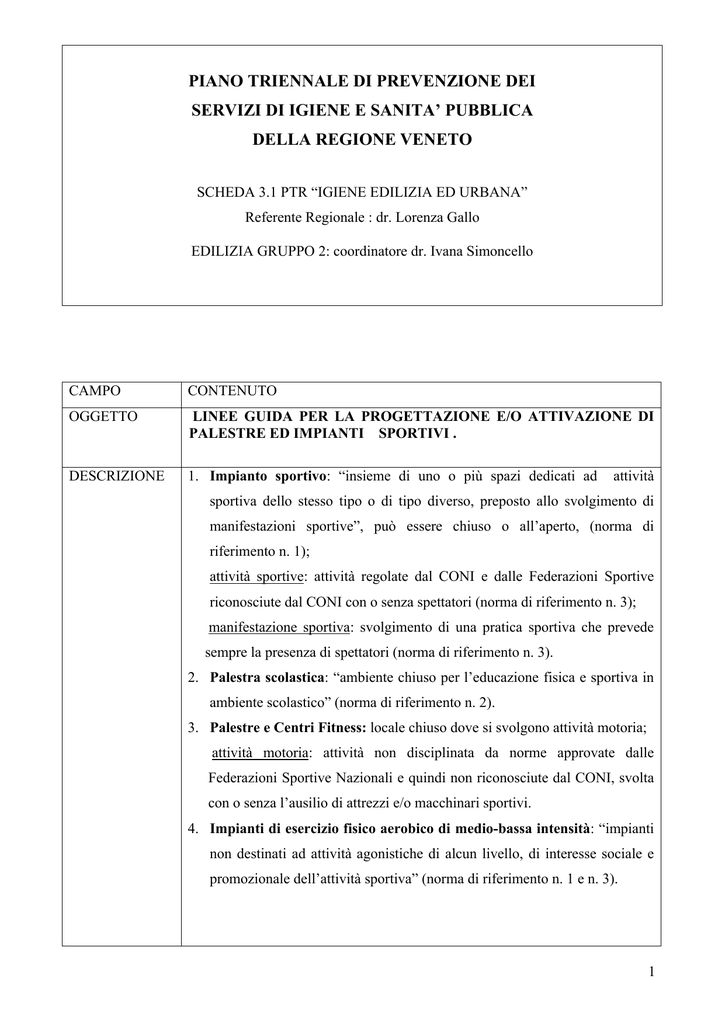 PIANO TRIENNALE DI PREVENZIONE DEI
SERVIZI DI IGIENE E SANITA' PUBBLICA
DELLA REGIONE VENETO

SCHEDA 3.1 PTR "IGIENE EDILIZIA ED URBANA"
Referente Regionale : dr. Lorenza Gallo

EDILIZIA GRUPPO 2: coordinatore dr. Ivana Simoncello

| CAMPO | CONTENUTO |
|---|---|
| OGGETTO | LINEE GUIDA PER LA PROGETTAZIONE E/O ATTIVAZIONE DI PALESTRE ED IMPIANTI SPORTIVI . |
| DESCRIZIONE | 1. Impianto sportivo: "insieme di uno o più spazi dedicati ad attività sportiva dello stesso tipo o di tipo diverso, preposto allo svolgimento di manifestazioni sportive", può essere chiuso o all'aperto, (norma di riferimento n. 1); attività sportive: attività regolate dal CONI e dalle Federazioni Sportive riconosciute dal CONI con o senza spettatori (norma di riferimento n. 3); manifestazione sportiva: svolgimento di una pratica sportiva che prevede sempre la presenza di spettatori (norma di riferimento n. 3). 2. Palestra scolastica: "ambiente chiuso per l'educazione fisica e sportiva in ambiente scolastico" (norma di riferimento n. 2). 3. Palestre e Centri Fitness: locale chiuso dove si svolgono attività motoria; attività motoria: attività non disciplinata da norme approvate dalle Federazioni Sportive Nazionali e quindi non riconosciute dal CONI, svolta con o senza l'ausilio di attrezzi e/o macchinari sportivi. 4. Impianti di esercizio fisico aerobico di medio-bassa intensità: "impianti non destinati ad attività agonistiche di alcun livello, di interesse sociale e promozionale dell'attività sportiva" (norma di riferimento n. 1 e n. 3). |

1